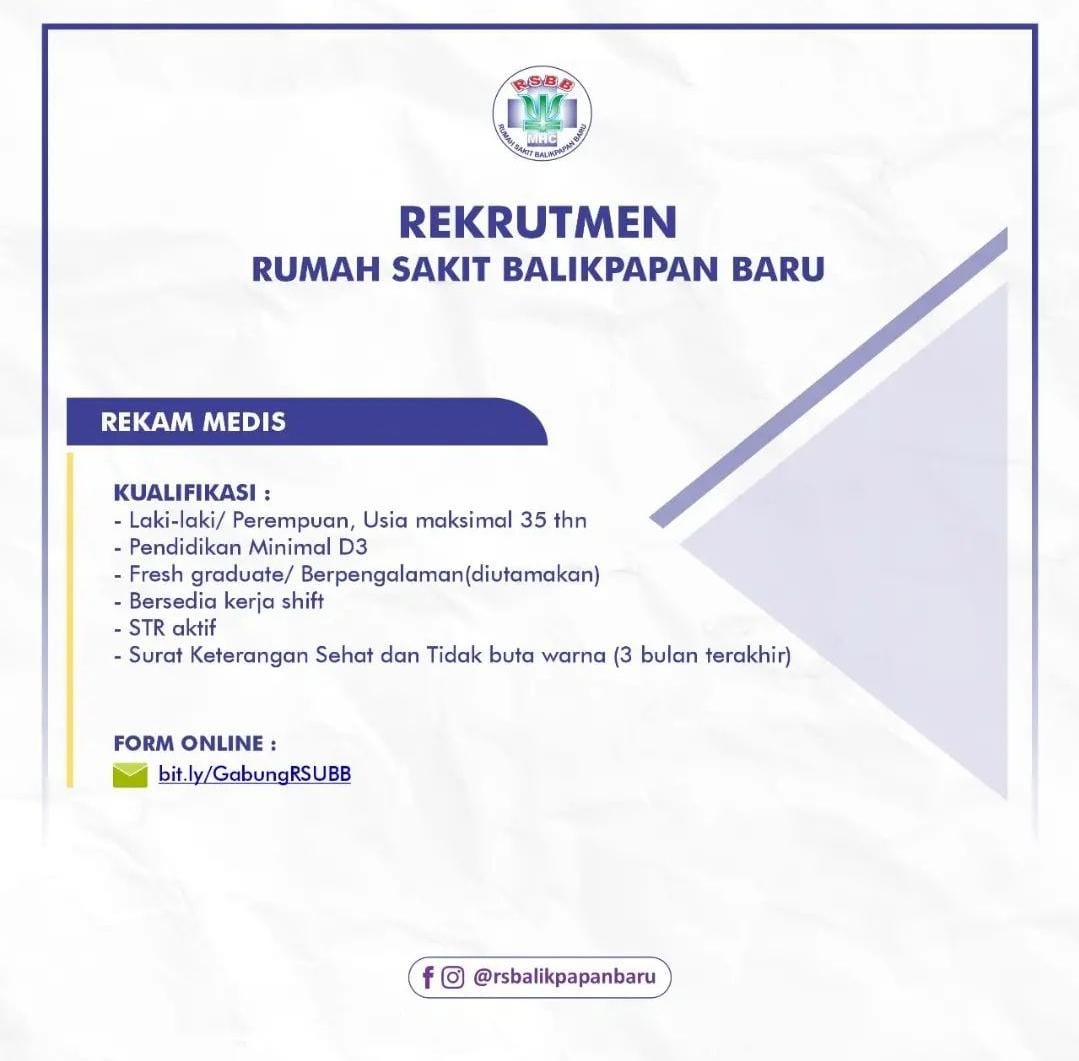 RSBB
MHC
RUMAH SAKIT BALIKPAPAN BARU

REKRUTMEN
RUMAH SAKIT BALIKPAPAN BARU

REKAM MEDIS

KUALIFIKASI :
- Laki-laki/ Perempuan, Usia maksimal 35 thn
- Pendidikan Minimal D3
- Fresh graduate/ Berpengalaman(diutamakan)
- Bersedia kerja shift
- STR aktif
- Surat Keterangan Sehat dan Tidak buta warna (3 bulan terakhir)

FORM ONLINE :
bit.ly/GabungRSUBB

@rsbalikpapanbaru